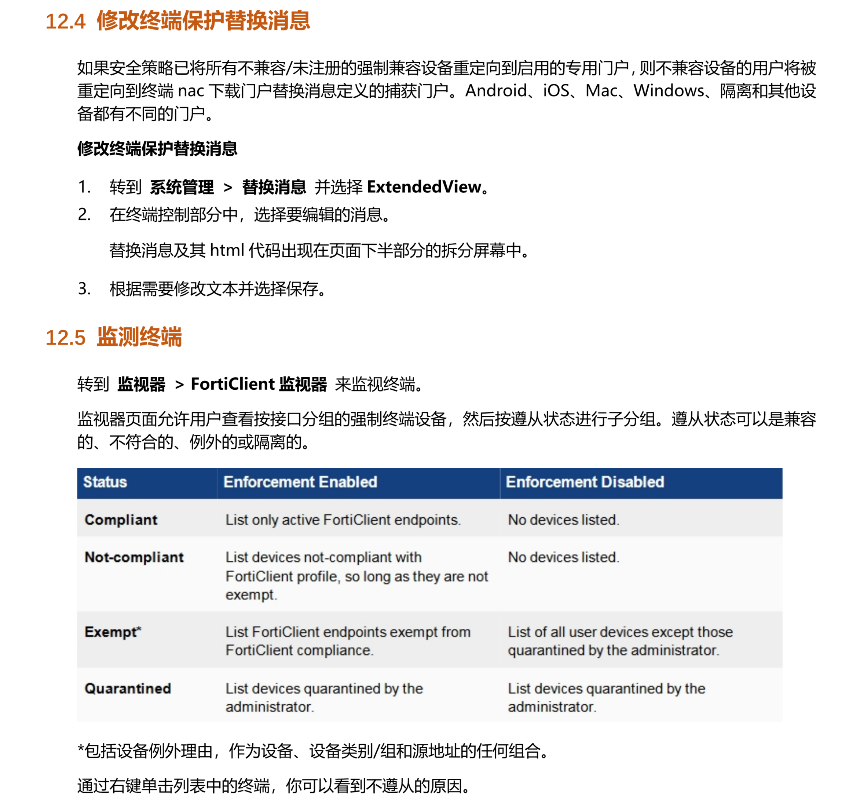 12.4 修改终端保护替换消息

如果安全策略已将所有不兼容/未注册的强制兼容设备重定向到启用的专用门户，则不兼容设备的用户将被重定向到终端 nac 下载门户替换消息定义的捕获门户。Android、iOS、Mac、Windows、隔离和其他设备都有不同的门户。

修改终端保护替换消息

1. 转到 系统管理 > 替换消息 并选择 ExtendedView。
2. 在终端控制部分中，选择要编辑的消息。

替换消息及其 html 代码出现在页面下半部分的拆分屏幕中。

3. 根据需要修改文本并选择保存。

12.5 监测终端

转到 监视器 > FortiClient 监视器 来监视终端。

监视器页面允许用户查看按接口分组的强制终端设备，然后按遵从状态进行子分组。遵从状态可以是兼容的、不符合的、例外的或隔离的。

| Status | Enforcement Enabled | Enforcement Disabled |
|---|---|---|
| Compliant | List only active FortiClient endpoints. | No devices listed. |
| Not-compliant | List devices not-compliant with FortiClient profile, so long as they are not exempt. | No devices listed. |
| Exempt* | List FortiClient endpoints exempt from FortiClient compliance. | List of all user devices except those quarantined by the administrator. |
| Quarantined | List devices quarantined by the administrator. | List devices quarantined by the administrator. |

*包括设备例外理由，作为设备、设备类别/组和源地址的任何组合。

通过右键单击列表中的终端，你可以看到不遵从的原因。